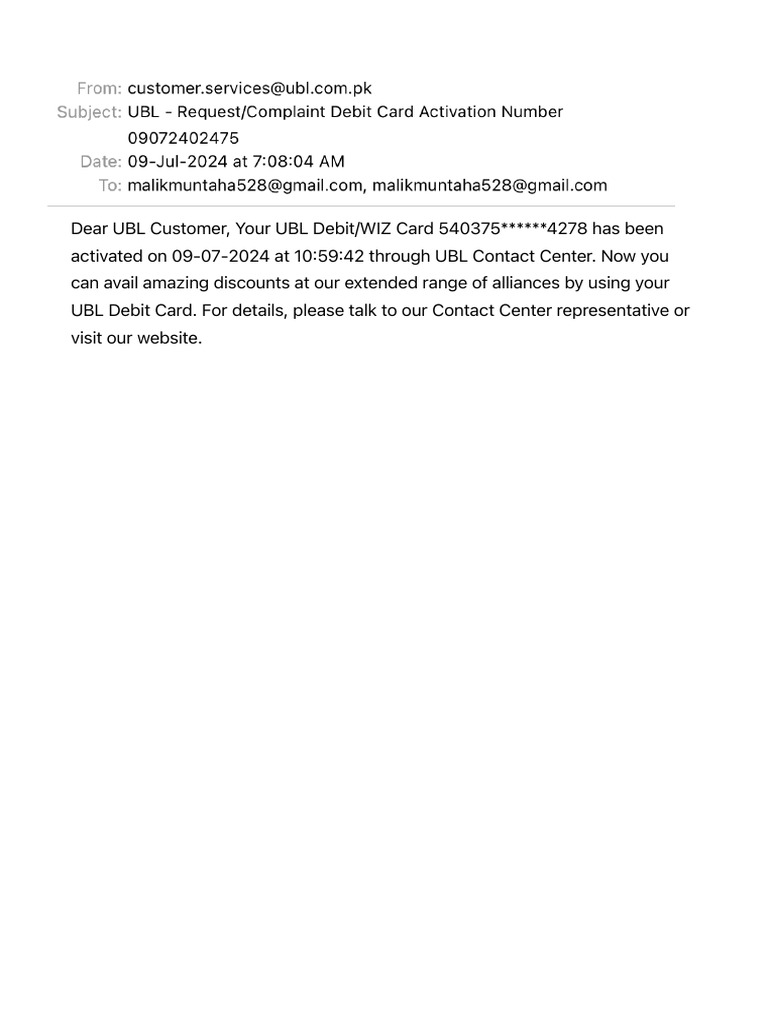 From: customer.services@ubl.com.pk
Subject: UBL - Request/Complaint Debit Card Activation Number 09072402475
Date: 09-Jul-2024 at 7:08:04 AM
To: malikmuntaha528@gmail.com, malikmuntaha528@gmail.com

Dear UBL Customer, Your UBL Debit/WIZ Card 540375******4278 has been activated on 09-07-2024 at 10:59:42 through UBL Contact Center. Now you can avail amazing discounts at our extended range of alliances by using your UBL Debit Card. For details, please talk to our Contact Center representative or visit our website.